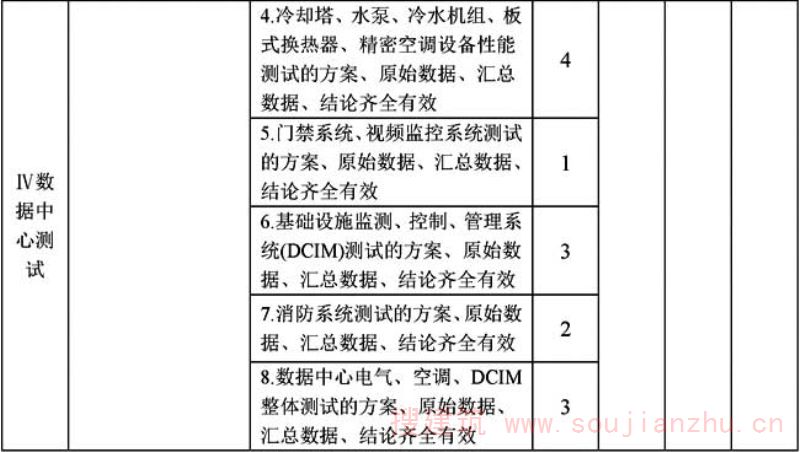 | IV数据中心测试 |  | 4.冷却塔、水泵、冷水机组、板式换热器、精密空调设备性能测试的方案、原始数据、汇总数据、结论齐全有效 | 4 |  |  |  |
|---|---|---|---|---|---|---|
|  |  | 5.门禁系统、视频监控系统测试的方案、原始数据、汇总数据、结论齐全有效 | 1 |  |  |  |
|  |  | 6.基础设施监测、控制、管理系统(DCIM)测试的方案、原始数据、汇总数据、结论齐全有效 | 3 |  |  |  |
|  |  | 7.消防系统测试的方案、原始数据、汇总数据、结论齐全有效 | 2 |  |  |  |
|  |  | 8.数据中心电气、空调、DCIM整体测试的方案、原始数据、汇总数据、结论齐全有效 | 3 |  |  |  |

搜建筑 www.soujianzhu.cn